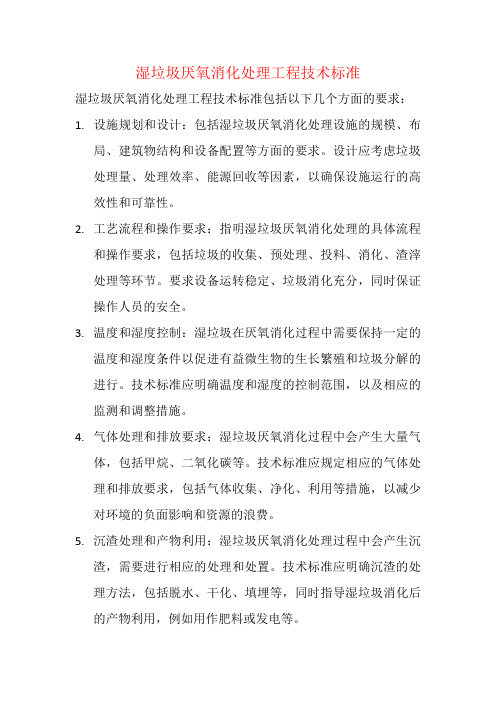 湿垃圾厌氧消化处理工程技术标准

湿垃圾厌氧消化处理工程技术标准包括以下几个方面的要求：

1. 设施规划和设计：包括湿垃圾厌氧消化处理设施的规模、布局、建筑物结构和设备配置等方面的要求。设计应考虑垃圾处理量、处理效率、能源回收等因素，以确保设施运行的高效性和可靠性。

2. 工艺流程和操作要求：指明湿垃圾厌氧消化处理的具体流程和操作要求，包括垃圾的收集、预处理、投料、消化、渣滓处理等环节。要求设备运转稳定、垃圾消化充分，同时保证操作人员的安全。

3. 温度和湿度控制：湿垃圾在厌氧消化过程中需要保持一定的温度和湿度条件以促进有益微生物的生长繁殖和垃圾分解的进行。技术标准应明确温度和湿度的控制范围，以及相应的监测和调整措施。

4. 气体处理和排放要求：湿垃圾厌氧消化过程中会产生大量气体，包括甲烷、二氧化碳等。技术标准应规定相应的气体处理和排放要求，包括气体收集、净化、利用等措施，以减少对环境的负面影响和资源的浪费。

5. 沉渣处理和产物利用：湿垃圾厌氧消化处理过程中会产生沉渣，需要进行相应的处理和处置。技术标准应明确沉渣的处理方法，包括脱水、干化、填埋等，同时指导湿垃圾消化后的产物利用，例如用作肥料或发电等。